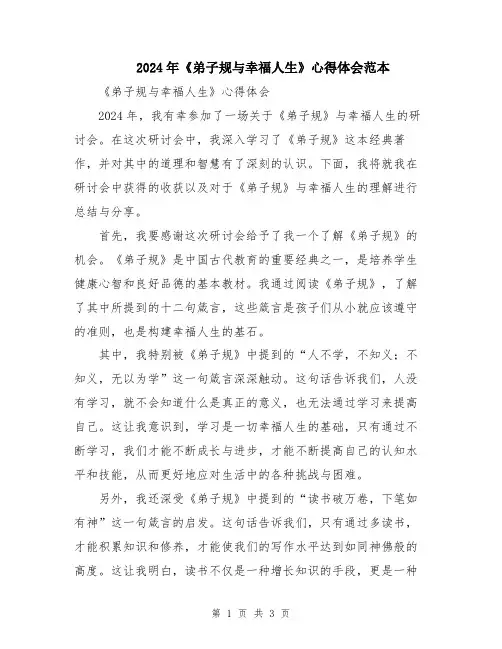 2024年《弟子规与幸福人生》心得体会范本

《弟子规与幸福人生》心得体会

2024年，我有幸参加了一场关于《弟子规》与幸福人生的研讨会。在这次研讨会中，我深入学习了《弟子规》这本经典著作，并对其中的道理和智慧有了深刻的认识。下面，我将就我在研讨会中获得的收获以及对于《弟子规》与幸福人生的理解进行总结与分享。

首先，我要感谢这次研讨会给予了我一个了解《弟子规》的机会。《弟子规》是中国古代教育的重要经典之一，是培养学生健康心智和良好品德的基本教材。我通过阅读《弟子规》，了解了其中所提到的十二句箴言，这些箴言是孩子们从小就应该遵守的准则，也是构建幸福人生的基石。

其中，我特别被《弟子规》中提到的“人不学，不知义；不知义，无以为学”这一句箴言深深触动。这句话告诉我们，人没有学习，就不会知道什么是真正的意义，也无法通过学习来提高自己。这让我意识到，学习是一切幸福人生的基础，只有通过不断学习，我们才能不断成长与进步，才能不断提高自己的认知水平和技能，从而更好地应对生活中的各种挑战与困难。

另外，我还深受《弟子规》中提到的“读书破万卷，下笔如有神”这一句箴言的启发。这句话告诉我们，只有通过多读书，才能积累知识和修养，才能使我们的写作水平达到如同神佛般的高度。这让我明白，读书不仅是一种增长知识的手段，更是一种

第 1 页 共 3 页